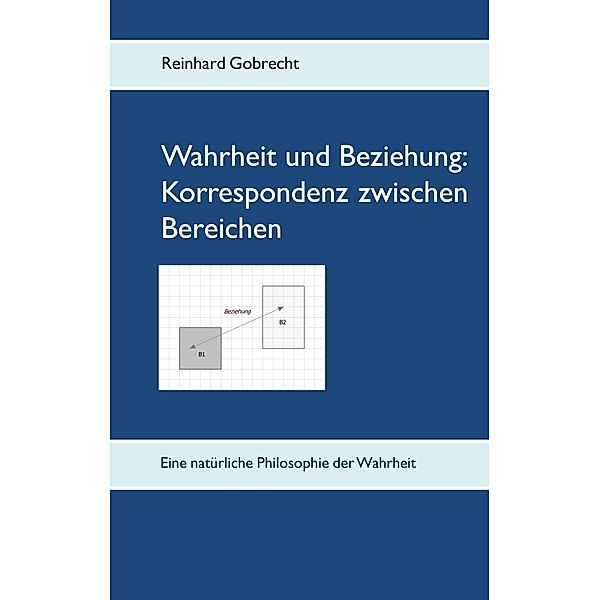 Reinhard Gobrecht

Wahrheit und Beziehung: Korrespondenz zwischen Bereichen

Beziehung

B2

B1

Eine natürliche Philosophie der Wahrheit